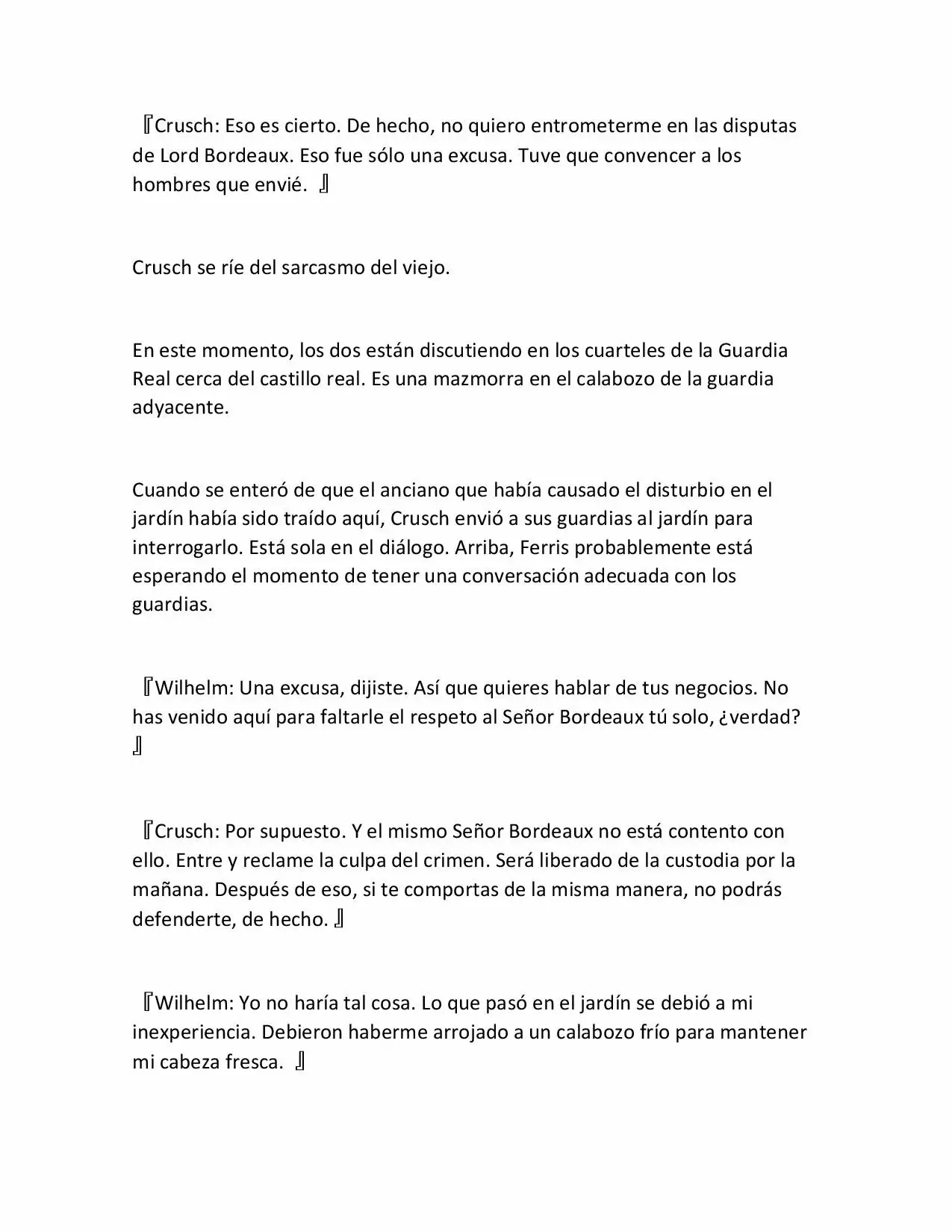 『Crusch: Eso es cierto. De hecho, no quiero entrometerme en las disputas de Lord Bordeaux. Eso fue sólo una excusa. Tuve que convencer a los hombres que envié. 』

Crusch se ríe del sarcasmo del viejo.

En este momento, los dos están discutiendo en los cuarteles de la Guardia Real cerca del castillo real. Es una mazmorra en el calabozo de la guardia adyacente.

Cuando se enteró de que el anciano que había causado el disturbio en el jardín había sido traído aquí, Crusch envió a sus guardias al jardín para interrogarlo. Está sola en el diálogo. Arriba, Ferris probablemente está esperando el momento de tener una conversación adecuada con los guardias.

『Wilhelm: Una excusa, dijiste. Así que quieres hablar de tus negocios. No has venido aquí para faltarle el respeto al Señor Bordeaux tú solo, ¿verdad? 』

『Crusch: Por supuesto. Y el mismo Señor Bordeaux no está contento con ello. Entre y reclame la culpa del crimen. Será liberado de la custodia por la mañana. Después de eso, si te comportas de la misma manera, no podrás defenderte, de hecho. 』

『Wilhelm: Yo no haría tal cosa. Lo que pasó en el jardín se debió a mi inexperiencia. Debieron haberme arrojado a un calabozo frío para mantener mi cabeza fresca. 』